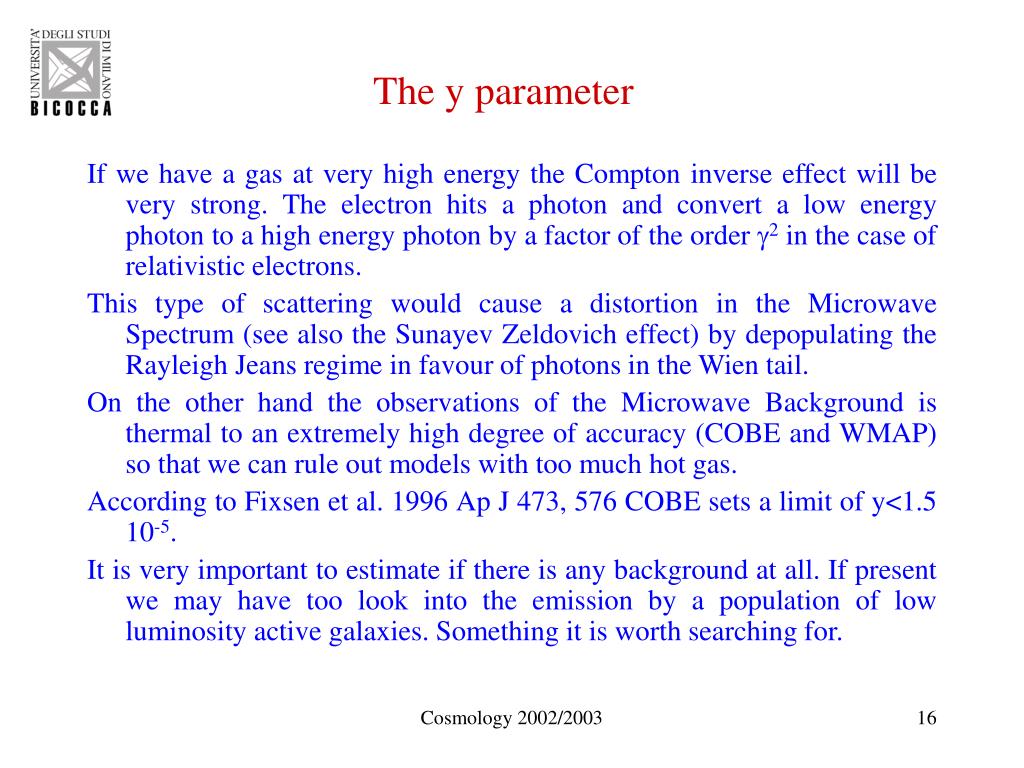 UNIVERSITA' DEGLI STUDI DI MILANO
BICOCCA

The y parameter

If we have a gas at very high energy the Compton inverse effect will be very strong. The electron hits a photon and convert a low energy photon to a high energy photon by a factor of the order $\gamma^2$ in the case of relativistic electrons.

This type of scattering would cause a distortion in the Microwave Spectrum (see also the Sunayev Zeldovich effect) by depopulating the Rayleigh Jeans regime in favour of photons in the Wien tail.

On the other hand the observations of the Microwave Background is thermal to an extremely high degree of accuracy (COBE and WMAP) so that we can rule out models with too much hot gas.

According to Fixsen et al. 1996 Ap J 473, 576 COBE sets a limit of y<1.5 $10^{-5}$.

It is very important to estimate if there is any background at all. If present we may have too look into the emission by a population of low luminosity active galaxies. Something it is worth searching for.

Cosmology 2002/2003

16